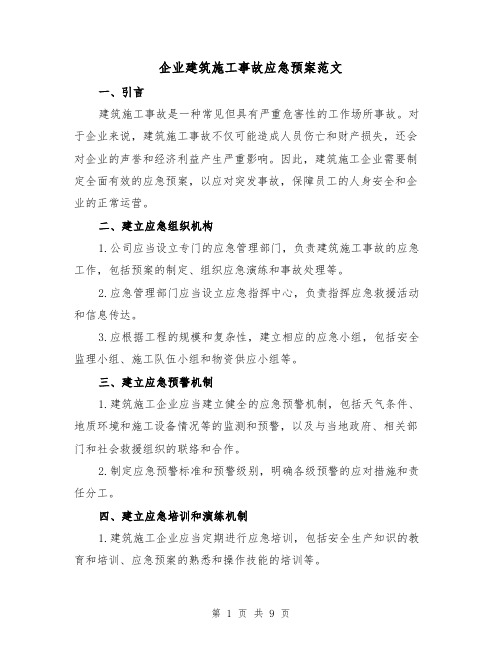 企业建筑施工事故应急预案范文

一、引言

建筑施工事故是一种常见但具有严重危害性的工作场所事故。对于企业来说，建筑施工事故不仅可能造成人员伤亡和财产损失，还会对企业的声誉和经济利益产生严重影响。因此，建筑施工企业需要制定全面有效的应急预案，以应对突发事故，保障员工的人身安全和企业的正常运营。

二、建立应急组织机构

1.公司应当设立专门的应急管理部门，负责建筑施工事故的应急工作，包括预案的制定、组织应急演练和事故处理等。

2.应急管理部门应当设立应急指挥中心，负责指挥应急救援活动和信息传达。

3.应根据工程的规模和复杂性，建立相应的应急小组，包括安全监理小组、施工队伍小组和物资供应小组等。

三、建立应急预警机制

1.建筑施工企业应当建立健全的应急预警机制，包括天气条件、地质环境和施工设备情况等的监测和预警，以及与当地政府、相关部门和社会救援组织的联络和合作。

2.制定应急预警标准和预警级别，明确各级预警的应对措施和责任分工。

四、建立应急培训和演练机制

1.建筑施工企业应当定期进行应急培训，包括安全生产知识的教育和培训、应急预案的熟悉和操作技能的培训等。

第 1 页 共 9 页